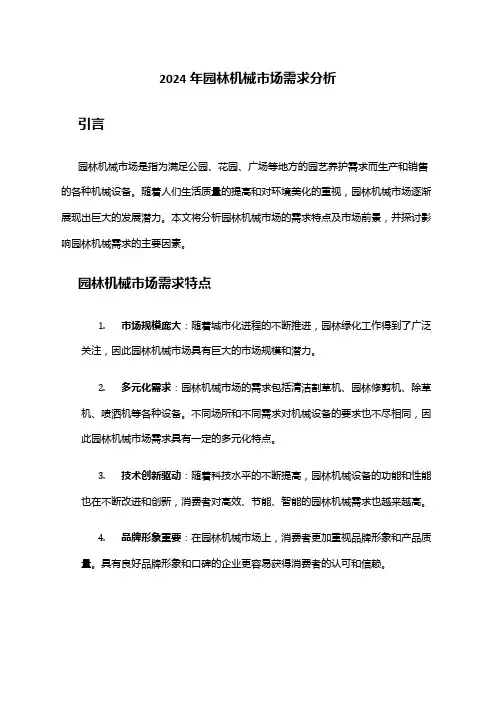 2024 年园林机械市场需求分析

引言

园林机械市场是指为满足公园、花园、广场等地方的园艺养护需求而生产和销售的各种机械设备。随着人们生活质量的提高和对环境美化的重视，园林机械市场逐渐展现出巨大的发展潜力。本文将分析园林机械市场的需求特点及市场前景，并探讨影响园林机械需求的主要因素。

园林机械市场需求特点

1. 市场规模庞大：随着城市化进程的不断推进，园林绿化工作得到了广泛关注，因此园林机械市场具有巨大的市场规模和潜力。

2. 多元化需求：园林机械市场的需求包括清洁割草机、园林修剪机、除草机、喷洒机等各种设备。不同场所和不同需求对机械设备的要求也不尽相同，因此园林机械市场需求具有一定的多元化特点。

3. 技术创新驱动：随着科技水平的不断提高，园林机械设备的功能和性能也在不断改进和创新，消费者对高效、节能、智能的园林机械需求也越来越高。

4. 品牌形象重要：在园林机械市场上，消费者更加重视品牌形象和产品质量。具有良好品牌形象和口碑的企业更容易获得消费者的认可和信赖。